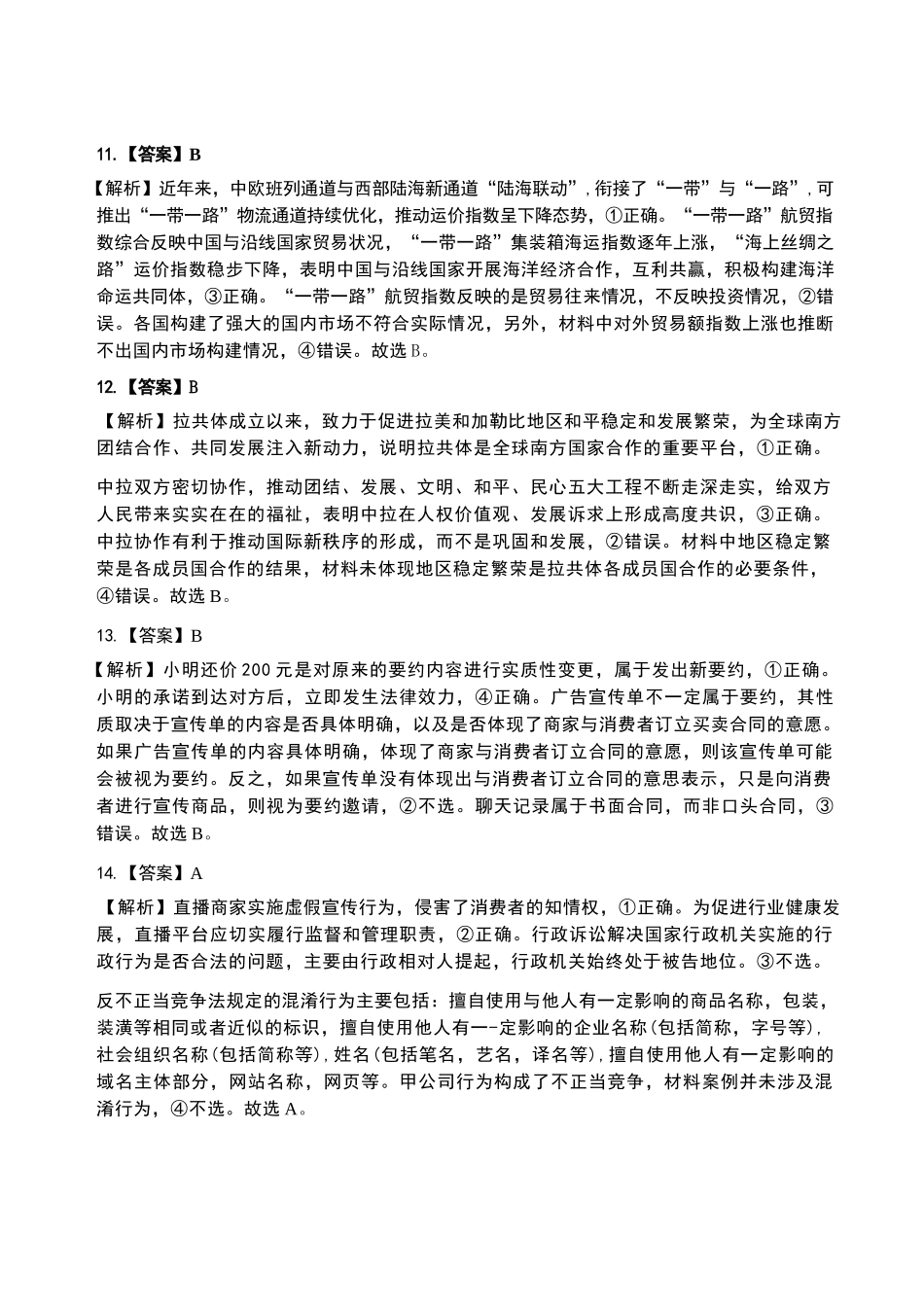 11.【答案】B

【解析】近年来，中欧班列通道与西部陆海新通道“陆海联动”，衔接了“一带”与“一路”，可推出“一带一路”物流通道持续优化，推动运价指数呈下降态势，①正确。“一带一路”航贸指数综合反映中国与沿线国家贸易状况，“一带一路”集装箱海运指数逐年上涨，“海上丝绸之路”运价指数稳步下降，表明中国与沿线国家开展海洋经济合作，互利共赢，积极构建海洋命运共同体，③正确。“一带一路”航贸指数反映的是贸易往来情况，不反映投资情况，②错误。各国构建了强大的国内市场不符合实际情况，另外，材料中对外贸易额指数上涨也推断不出国内市场构建情况，④错误。故选B。

12.【答案】B

【解析】拉共体成立以来，致力于促进拉美和加勒比地区和平稳定和发展繁荣，为全球南方团结合作、共同发展注入新动力，说明拉共体是全球南方国家合作的重要平台，①正确。

中拉双方密切协作，推动团结、发展、文明、和平、民心五大工程不断走深走实，给双方人民带来实实在在的福祉，表明中拉在人权价值观、发展诉求上形成高度共识，③正确。中拉协作有利于推动国际新秩序的形成，而不是巩固和发展，②错误。材料中地区稳定繁荣是各成员国合作的结果，材料未体现地区稳定繁荣是拉共体各成员国合作的必要条件，④错误。故选B。

13.【答案】B

【解析】小明还价200元是对原来的要约内容进行实质性变更，属于发出新要约，①正确。小明的承诺到达对方后，立即发生法律效力，④正确。广告宣传单不一定属于要约，其性质取决于宣传单的内容是否具体明确，以及是否体现了商家与消费者订立买卖合同的意愿。如果广告宣传单的内容具体明确，体现了商家与消费者订立合同的意愿，则该宣传单可能会被视为要约。反之，如果宣传单没有体现出与消费者订立合同的意思表示，只是向消费者进行宣传商品，则视为要约邀请，②不选。聊天记录属于书面合同，而非口头合同，③错误。故选B。

14.【答案】A

【解析】直播商家实施虚假宣传行为，侵害了消费者的知情权，①正确。为促进行业健康发展，直播平台应切实履行监督和管理职责，②正确。行政诉讼解决国家行政机关实施的行政行为是否合法的问题，主要由行政相对人提起，行政机关始终处于被告地位。③不选。

反不正当竞争法规定的混淆行为主要包括：擅自使用与他人有一定影响的商品名称，包装，装潢等相同或者近似的标识，擅自使用他人有一-定影响的企业名称(包括简称，字号等)，社会组织名称(包括简称等)，姓名(包括笔名，艺名，译名等)，擅自使用他人有一定影响的域名主体部分，网站名称，网页等。甲公司行为构成了不正当竞争，材料案例并未涉及混淆行为，④不选。故选A。